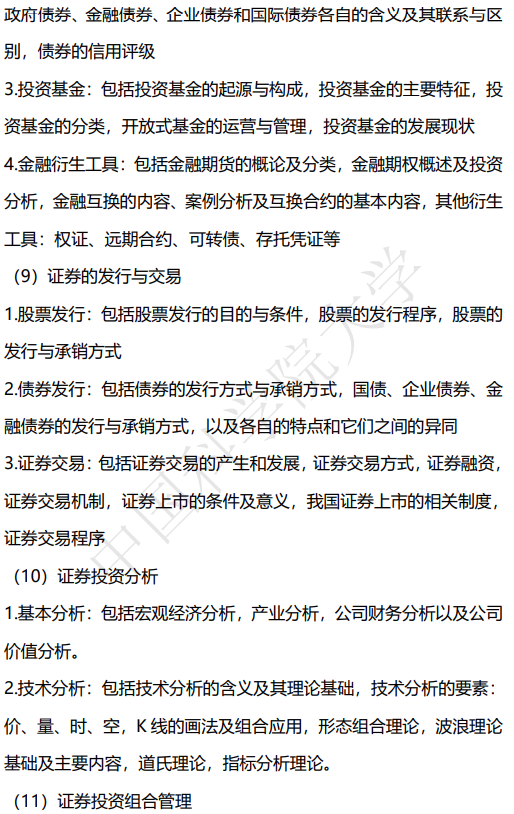 政府债券、金融债券、企业债券和国际债券各自的含义及其联系与区别，债券的信用评级

3.投资基金：包括投资基金的起源与构成，投资基金的主要特征，投资基金的分类，开放式基金的运营与管理，投资基金的发展现状

4.金融衍生工具：包括金融期货的概论及分类，金融期权概述及投资分析，金融互换的内容、案例分析及互换合约的基本内容，其他衍生工具：权证、远期合约、可转债、存托凭证等

（9）证券的发行与交易

1.股票发行：包括股票发行的目的与条件，股票的发行程序，股票的发行与承销方式

2.债券发行：包括债券的发行方式与承销方式，国债、企业债券、金融债券的发行与承销方式，以及各自的特点和它们之间的异同

3.证券交易：包括证券交易的产生和发展，证券交易方式，证券融资，证券交易机制，证券上市的条件及意义，我国证券上市的相关制度，证券交易程序

（10）证券投资分析

1.基本分析：包括宏观经济分析，产业分析，公司财务分析以及公司价值分析。

2.技术分析：包括技术分析的含义及其理论基础，技术分析的要素：价、量、时、空，K 线的画法及组合应用，形态组合理论，波浪理论基础及主要内容，道氏理论，指标分析理论。

（11）证券投资组合管理

中国科学院大学